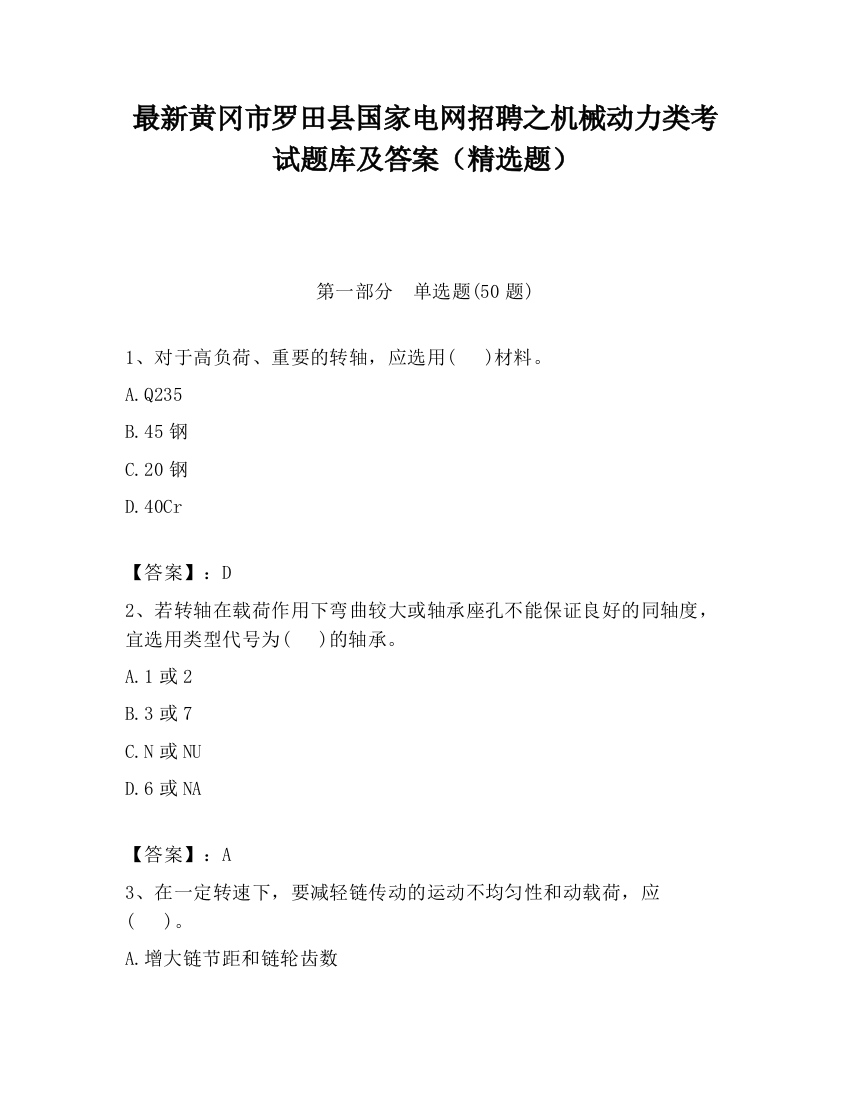 最新黄冈市罗田县国家电网招聘之机械动力类考试题库及答案（精选题）

第一部分　单选题(50 题)

1、对于高负荷、重要的转轴，应选用(　　)材料。

A.Q235

B.45 钢

C.20 钢

D.40Cr

【答案】：D

2、若转轴在载荷作用下弯曲较大或轴承座孔不能保证良好的同轴度，宜选用类型代号为(　　)的轴承。

A.1 或 2

B.3 或 7

C.N 或 NU

D.6 或 NA

【答案】：A

3、在一定转速下，要减轻链传动的运动不均匀性和动载荷，应(　　)。

A.增大链节距和链轮齿数